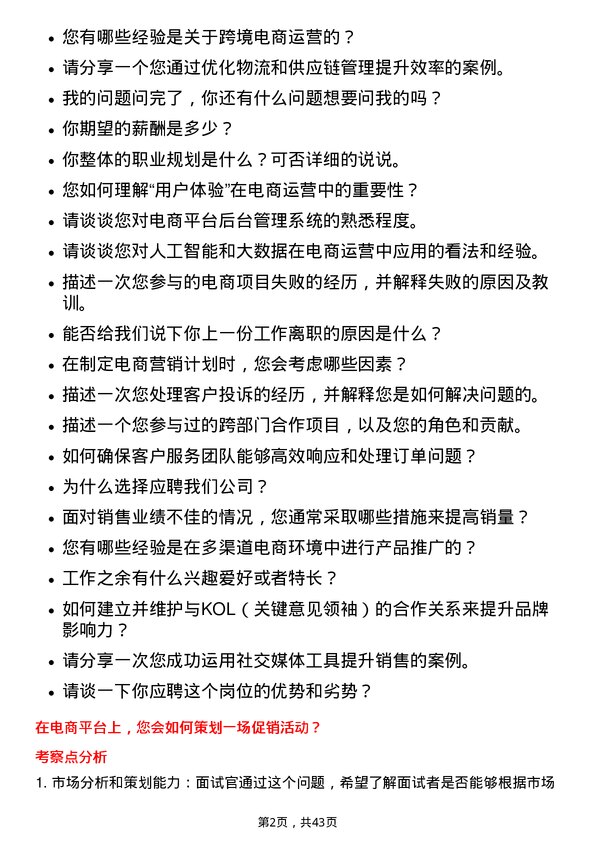 • 您有哪些经验是关于跨境电商运营的？

• 请分享一个您通过优化物流和供应链管理提升效率的案例。

• 我的问题问完了，你还有什么问题想要问我的吗？

• 你期望的薪酬是多少？

• 你整体的职业规划是什么？可否详细的说说。

• 您如何理解“用户体验”在电商运营中的重要性？

• 请谈谈您对电商平台后台管理系统的熟悉程度。

• 请谈谈您对人工智能和大数据在电商运营中应用的看法和经验。

• 描述一次您参与的电商项目失败的经历，并解释失败的原因及教训。

• 能否给我们说下你上一份工作离职的原因是什么？

• 在制定电商营销计划时，您会考虑哪些因素？

• 描述一次您处理客户投诉的经历，并解释您是如何解决问题的。

• 描述一个您参与过的跨部门合作项目，以及您的角色和贡献。

• 如何确保客户服务团队能够高效响应和处理订单问题？

• 为什么选择应聘我们公司？

• 面对销售业绩不佳的情况，您通常采取哪些措施来提高销量？

• 您有哪些经验是在多渠道电商环境中进行产品推广的？

• 工作之余有什么兴趣爱好或者特长？

• 如何建立并维护与KOL（关键意见领袖）的合作关系来提升品牌影响力？

• 请分享一次您成功运用社交媒体工具提升销售的案例。

• 请谈一下你应聘这个岗位的优势和劣势？

在电商平台上，您会如何策划一场促销活动？

考察点分析

1. 市场分析和策划能力：面试官通过这个问题，希望了解面试者是否能够根据市场

第2页，共43页